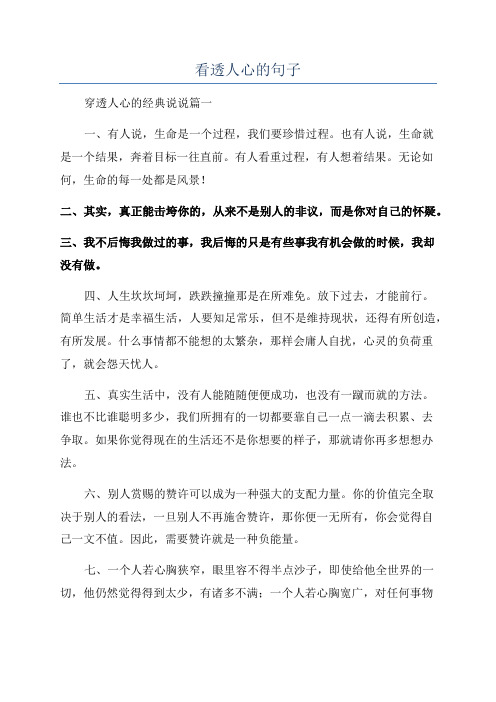 看透人心的句子

穿透人心的经典说说篇一

一、有人说，生命是一个过程，我们要珍惜过程。也有人说，生命就是一个结果，奔着目标一往直前。有人看重过程，有人想着结果。无论如何，生命的每一处都是风景！

二、其实，真正能击垮你的，从来不是别人的非议，而是你对自己的怀疑。

三、我不后悔我做过的事，我后悔的只是有些事我有机会做的时候，我却没有做。

四、人生坎坎坷坷，跌跌撞撞那是在所难免。放下过去，才能前行。简单生活才是幸福生活，人要知足常乐，但不是维持现状，还得有所创造，有所发展。什么事情都不能想的太繁杂，那样会庸人自扰，心灵的负荷重了，就会怨天忧人。

五、真实生活中，没有人能随随便便成功，也没有一蹴而就的方法。谁也不比谁聪明多少，我们所拥有的一切都要靠自己一点一滴去积累、去争取。如果你觉得现在的生活还不是你想要的样子，那就请你再多想想办法。

六、别人赏赐的赞许可以成为一种强大的支配力量。你的价值完全取决于别人的看法，一旦别人不再施舍赞许，那你便一无所有，你会觉得自己一文不值。因此，需要赞许就是一种负能量。

七、一个人若心胸狭窄，眼里容不得半点沙子，即使给他全世界的一切，他仍然觉得得到太少，有诸多不满；一个人若心胸宽广，对任何事物